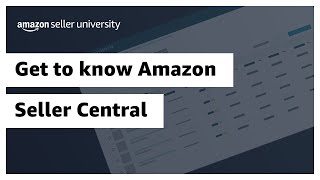 amazon seller university

Get to know Amazon

Seller Central